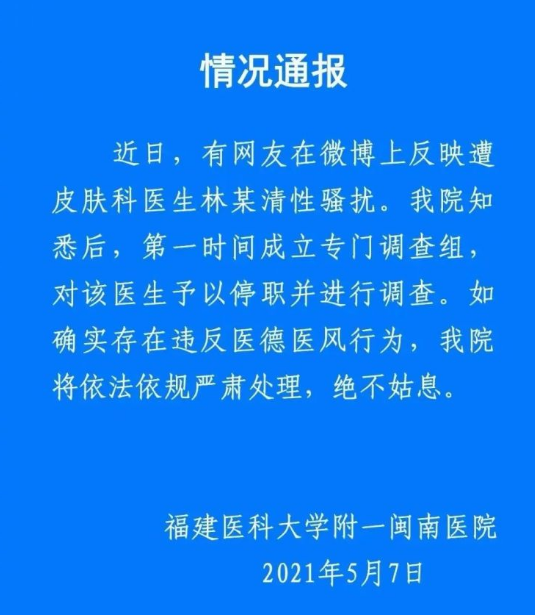 情况通报

近日，有网友在微博上反映遭皮肤科医生林某清性骚扰。我院知悉后，第一时间成立专门调查组，对该医生予以停职并进行调查。如确实存在违反医德医风行为，我院将依法依规严肃处理，绝不姑息。

福建医科大学附一闽南医院
2021年5月7日